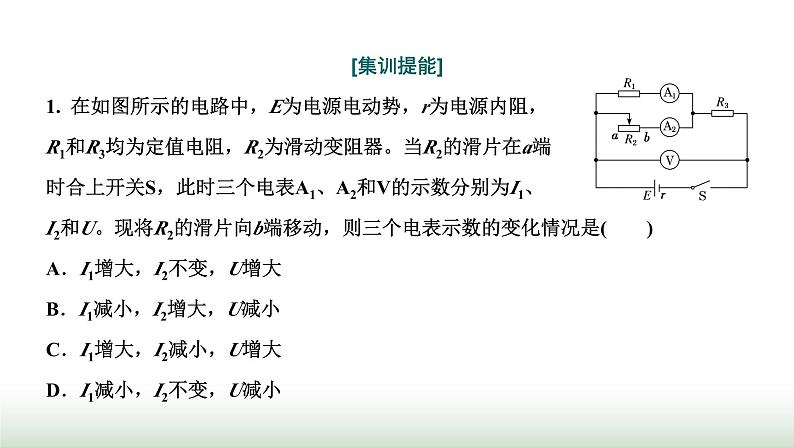 [集训提能]

1. 在如图所示的电路中，$E$为电源电动势，$r$为电源内阻，$R_1$和$R_3$均为定值电阻，$R_2$为滑动变阻器。当$R_2$的滑片在$a$端时合上开关S，此时三个电表$A_1$、$A_2$和V的示数分别为$I_1$、$I_2$和$U$。现将$R_2$的滑片向$b$端移动，则三个电表示数的变化情况是(　　)

$R_1$ $A_1$ $R_3$ $a$ $R_2$ $b$ $A_2$ V $E$ $r$ S

A．$I_1$增大，$I_2$不变，$U$增大

B．$I_1$减小，$I_2$增大，$U$减小

C．$I_1$增大，$I_2$减小，$U$增大

D．$I_1$减小，$I_2$不变，$U$减小